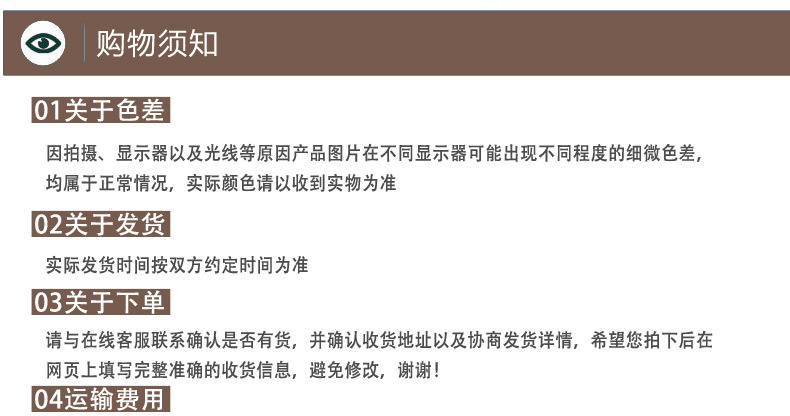 购物须知

01关于色差

因拍摄、显示器以及光线等原因产品图片在不同显示器可能出现不同程度的细微色差，均属于正常情况，实际颜色请以收到实物为准

02关于发货

实际发货时间按双方约定时间为准

03关于下单

请与在线客服联系确认是否有货，并确认收货地址以及协商发货详情，希望您拍下后在网页上填写完整准确的收货信息，避免修改，谢谢！

04运输费用